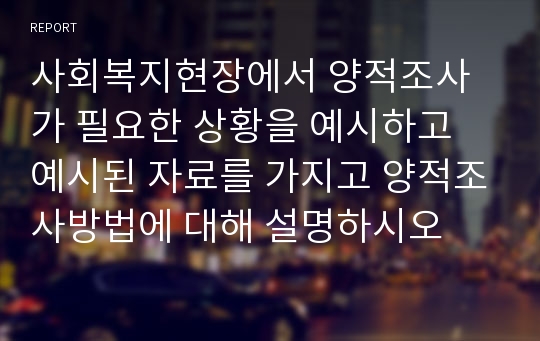 REPORT

사회복지현장에서 양적조사가 필요한 상황을 예시하고 예시된 자료를 가지고 양적조사방법에 대해 설명하시오